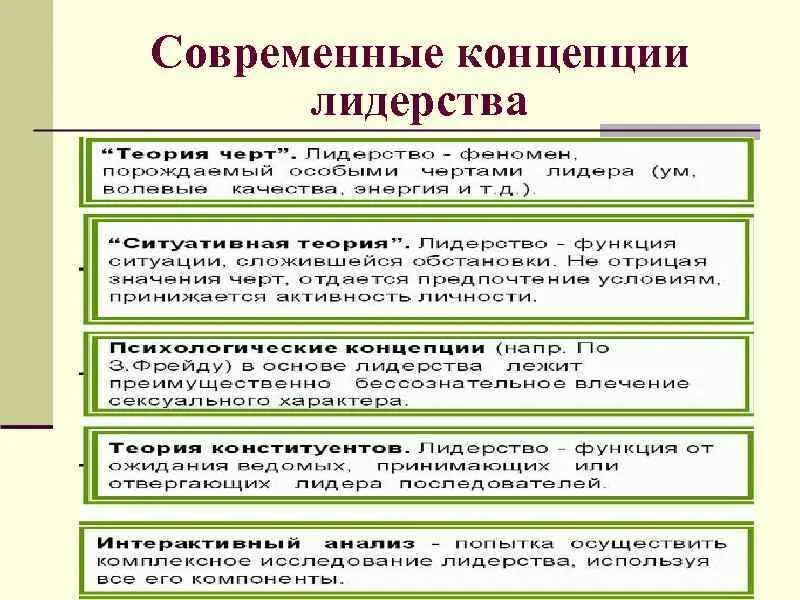 Современные концепции лидерства

“Теория черт”. Лидерство - феномен, порождаемый особыми чертами лидера (ум, волевые качества, энергия и т.д.).

“Ситуативная теория”. Лидерство - функция ситуации, сложившейся обстановки. Не отрицая значения черт, отдается предпочтение условиям, принижается активность личности.

Психологические концепции (напр. По З.Фрейду) в основе лидерства лежит преимущественно бессознательное влечение сексуального характера.

Теория конституентов. Лидерство - функция от ожидания ведомых, принимающих или отвергающих лидера последователей.

Интерактивный анализ - попытка осуществить комплексное исследование лидерства, используя все его компоненты.